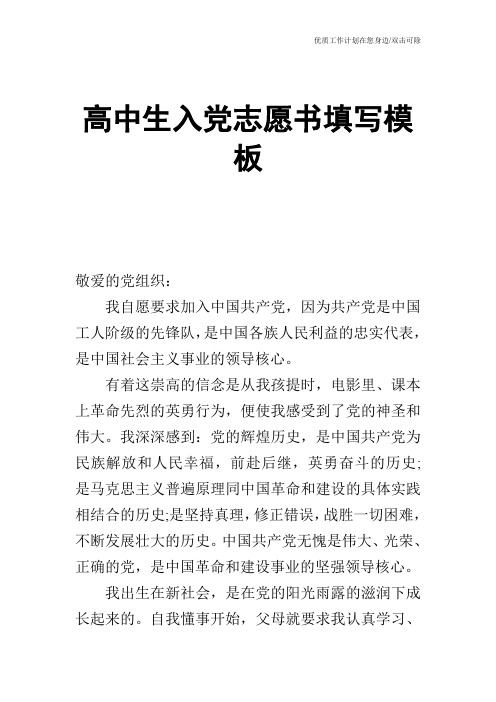 优质工作计划在您身边/双击可除

高中生入党志愿书填写模板

敬爱的党组织：

我自愿要求加入中国共产党，因为共产党是中国工人阶级的先锋队，是中国各族人民利益的忠实代表，是中国社会主义事业的领导核心。

有着这崇高的信念是从我孩提时，电影里、课本上革命先烈的英勇行为，便使我感受到了党的神圣和伟大。我深深感到：党的辉煌历史，是中国共产党为民族解放和人民幸福，前赴后继，英勇奋斗的历史;是马克思主义普遍原理同中国革命和建设的具体实践相结合的历史;是坚持真理，修正错误，战胜一切困难，不断发展壮大的历史。中国共产党无愧是伟大、光荣、正确的党，是中国革命和建设事业的坚强领导核心。

我出生在新社会，是在党的阳光雨露的滋润下成长起来的。自我懂事开始，父母就要求我认真学习、